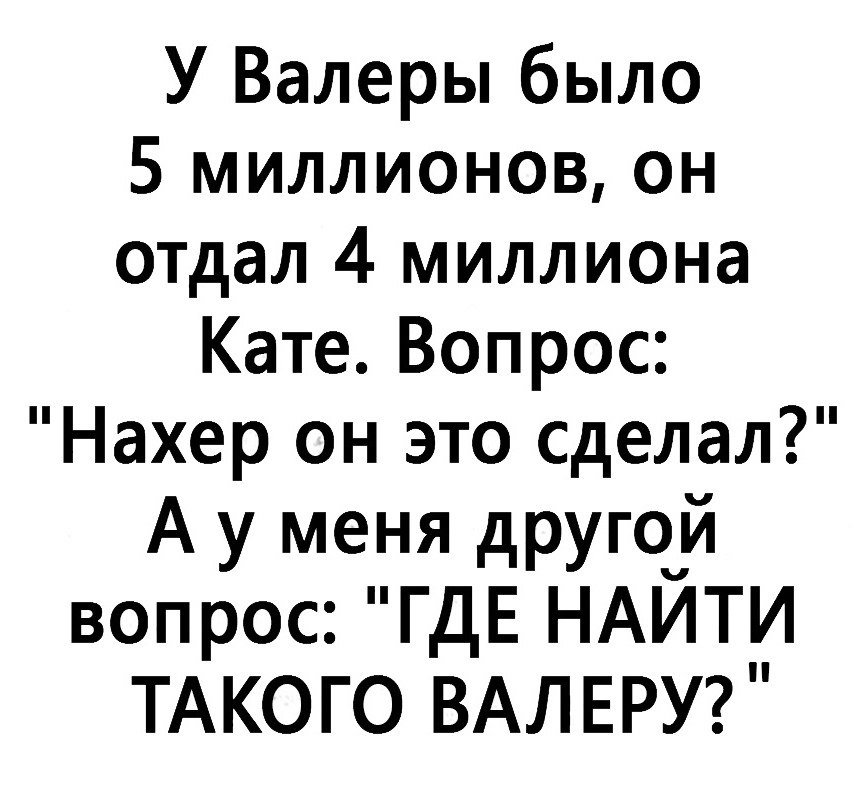 У Валеры было 5 миллионов, он отдал 4 миллиона Кате. Вопрос: "Нахер он это сделал?" А у меня другой вопрос: "ГДЕ НАЙТИ ТАКОГО ВАЛЕРУ?"